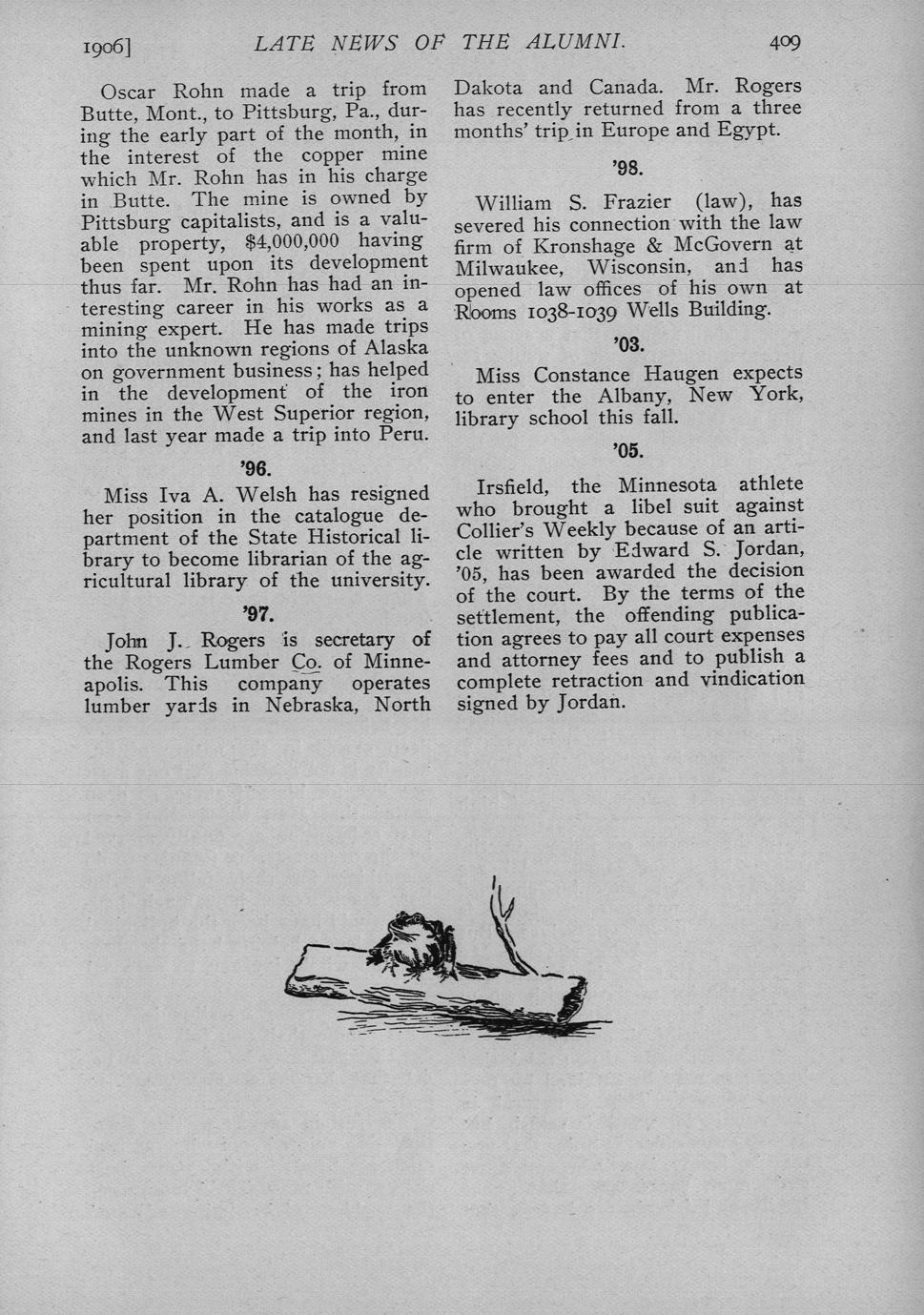 1906] LATE NEWS OF THE ALUMNI. 409

Oscar Rohn made a trip from Butte, Mont., to Pittsburg, Pa., during the early part of the month, in the interest of the copper mine which Mr. Rohn has in his charge in Butte. The mine is owned by Pittsburg capitalists, and is a valuable property, $4,000,000 having been spent upon its development thus far. Mr. Rohn has had an interesting career in his works as a mining expert. He has made trips into the unknown regions of Alaska on government business; has helped in the development of the iron mines in the West Superior region, and last year made a trip into Peru.

'96.

Miss Iva A. Welsh has resigned her position in the catalogue department of the State Historical library to become librarian of the agricultural library of the university.

'97.

John J. Rogers is secretary of the Rogers Lumber Co. of Minneapolis. This company operates lumber yards in Nebraska, North Dakota and Canada. Mr. Rogers has recently returned from a three months' trip in Europe and Egypt.

'98.

William S. Frazier (law), has severed his connection with the law firm of Kronshage & McGovern at Milwaukee, Wisconsin, and has opened law offices of his own at Rooms 1038-1039 Wells Building.

'03.

Miss Constance Haugen expects to enter the Albany, New York, library school this fall.

'05.

Irsfield, the Minnesota athlete who brought a libel suit against Collier's Weekly because of an article written by Edward S. Jordan, '05, has been awarded the decision of the court. By the terms of the settlement, the offending publication agrees to pay all court expenses and attorney fees and to publish a complete retraction and vindication signed by Jordan.